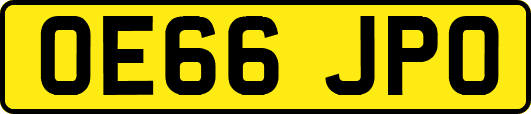 OE66 JPO